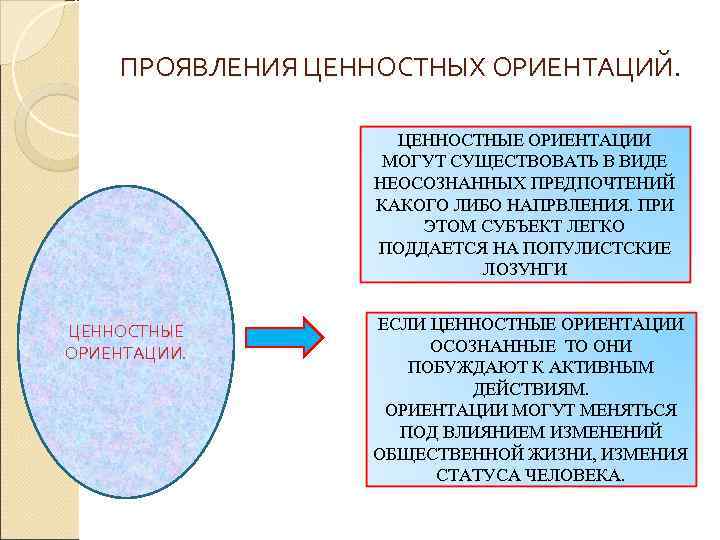 ПРОЯВЛЕНИЯ ЦЕННОСТНЫХ ОРИЕНТАЦИЙ.

ЦЕННОСТНЫЕ ОРИЕНТАЦИИ.

ЦЕННОСТНЫЕ ОРИЕНТАЦИИ МОГУТ СУЩЕСТВОВАТЬ В ВИДЕ НЕОСОЗНАННЫХ ПРЕДПОЧТЕНИЙ КАКОГО ЛИБО НАПРВЛЕНИЯ. ПРИ ЭТОМ СУБЪЕКТ ЛЕГКО ПОДДАЕТСЯ НА ПОПУЛИСТСКИЕ ЛОЗУНГИ

ЕСЛИ ЦЕННОСТНЫЕ ОРИЕНТАЦИИ ОСОЗНАННЫЕ ТО ОНИ ПОБУЖДАЮТ К АКТИВНЫМ ДЕЙСТВИЯМ.
ОРИЕНТАЦИИ МОГУТ МЕНЯТЬСЯ ПОД ВЛИЯНИЕМ ИЗМЕНЕНИЙ ОБЩЕСТВЕННОЙ ЖИЗНИ, ИЗМЕНИЯ СТАТУСА ЧЕЛОВЕКА.